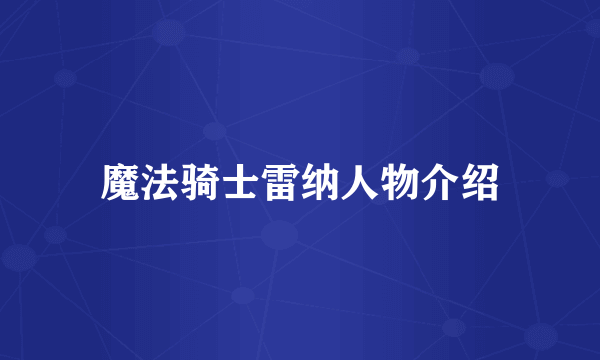 魔法骑士雷纳人物介绍